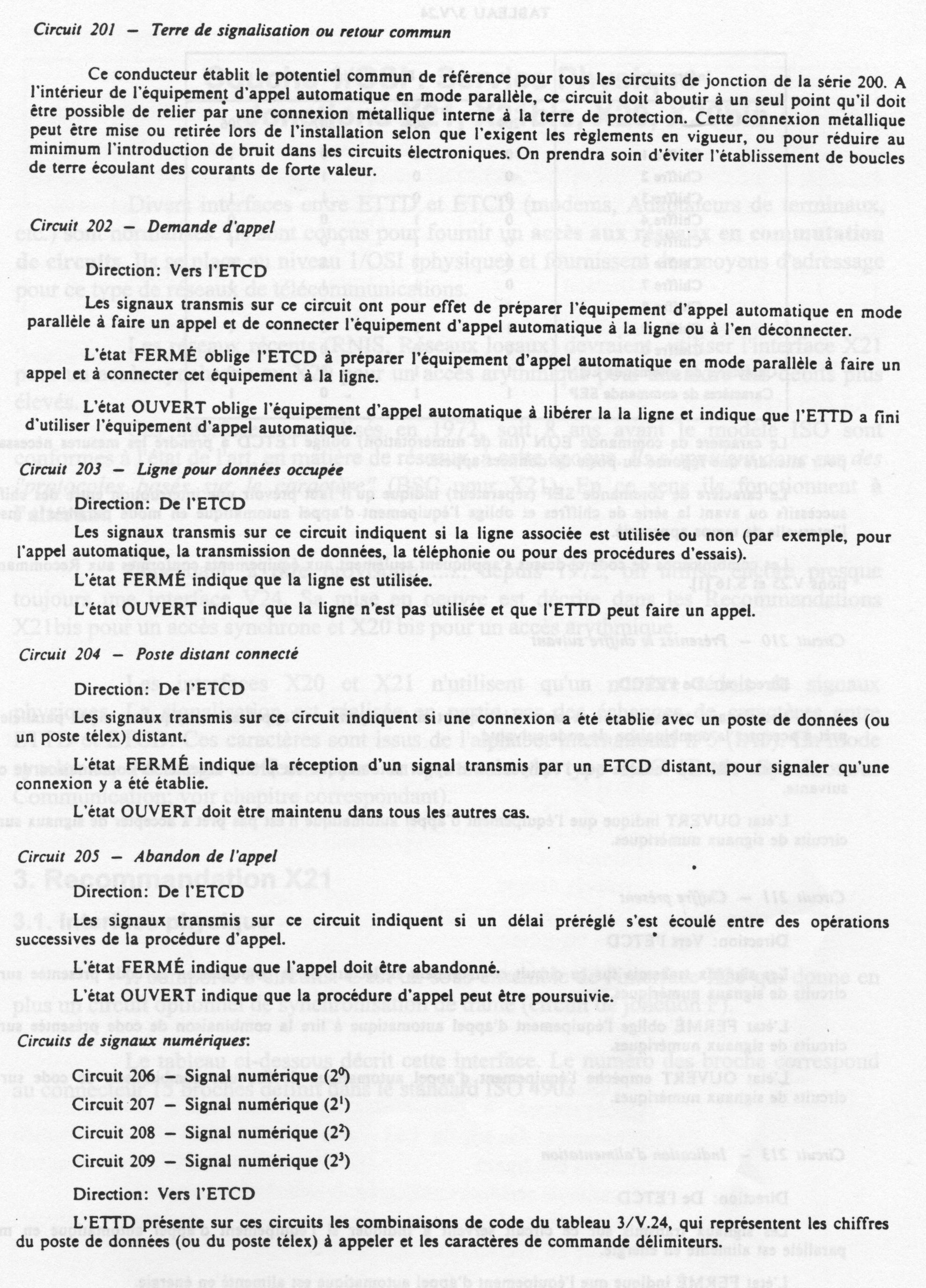 Circuit 201 – Terre de signalisation ou retour commun

Ce conducteur établit le potentiel commun de référence pour tous les circuits de jonction de la série 200. A l'intérieur de l'équipement d'appel automatique en mode parallèle, ce circuit doit aboutir à un seul point qu'il doit être possible de relier par une connexion métallique interne à la terre de protection. Cette connexion métallique peut être mise ou retirée lors de l'installation selon que l'exigent les règlements en vigueur, ou pour réduire au minimum l'introduction de bruit dans les circuits électroniques. On prendra soin d'éviter l'établissement de boucles de terre écoulant des courants de forte valeur.

Circuit 202 – Demande d'appel

Direction: Vers l'ETCD

Les signaux transmis sur ce circuit ont pour effet de préparer l'équipement d'appel automatique en mode parallèle à faire un appel et de connecter l'équipement d'appel automatique à la ligne ou à l'en déconnecter.

L'état FERMÉ oblige l'ETCD à préparer l'équipement d'appel automatique en mode parallèle à faire un appel et à connecter cet équipement à la ligne.

L'état OUVERT oblige l'équipement d'appel automatique à libérer la la ligne et indique que l'ETTD a fini d'utiliser l'équipement d'appel automatique.

Circuit 203 – Ligne pour données occupée

Direction: De l'ETCD

Les signaux transmis sur ce circuit indiquent si la ligne associée est utilisée ou non (par exemple, pour l'appel automatique, la transmission de données, la téléphonie ou pour des procédures d'essais).

L'état FERMÉ indique que la ligne est utilisée.

L'état OUVERT indique que la ligne n'est pas utilisée et que l'ETTD peut faire un appel.

Circuit 204 – Poste distant connecté

Direction: De l'ETCD

Les signaux transmis sur ce circuit indiquent si une connexion a été établie avec un poste de données (ou un poste télex) distant.

L'état FERMÉ indique la réception d'un signal transmis par un ETCD distant, pour signaler qu'une connexion y a été établie.

L'état OUVERT doit être maintenu dans tous les autres cas.

Circuit 205 – Abandon de l'appel

Direction: De l'ETCD

Les signaux transmis sur ce circuit indiquent si un délai préréglé s'est écoulé entre des opérations successives de la procédure d'appel.

L'état FERMÉ indique que l'appel doit être abandonné.

L'état OUVERT indique que la procédure d'appel peut être poursuivie.

Circuits de signaux numériques:

Circuit 206 – Signal numérique ($2^0$)

Circuit 207 – Signal numérique ($2^1$)

Circuit 208 – Signal numérique ($2^2$)

Circuit 209 – Signal numérique ($2^3$)

Direction: Vers l'ETCD

L'ETTD présente sur ces circuits les combinaisons de code du tableau 3/V.24, qui représentent les chiffres du poste de données (ou du poste télex) à appeler et les caractères de commande délimiteurs.